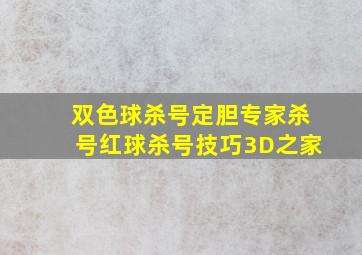 双色球杀号定胆专家杀号红球杀号技巧3D之家